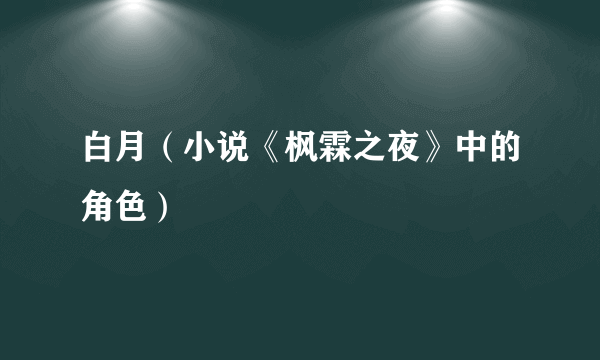 白月（小说《枫霖之夜》中的角色）